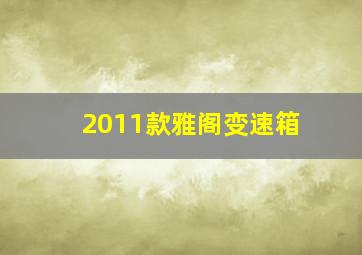 2011款雅阁变速箱